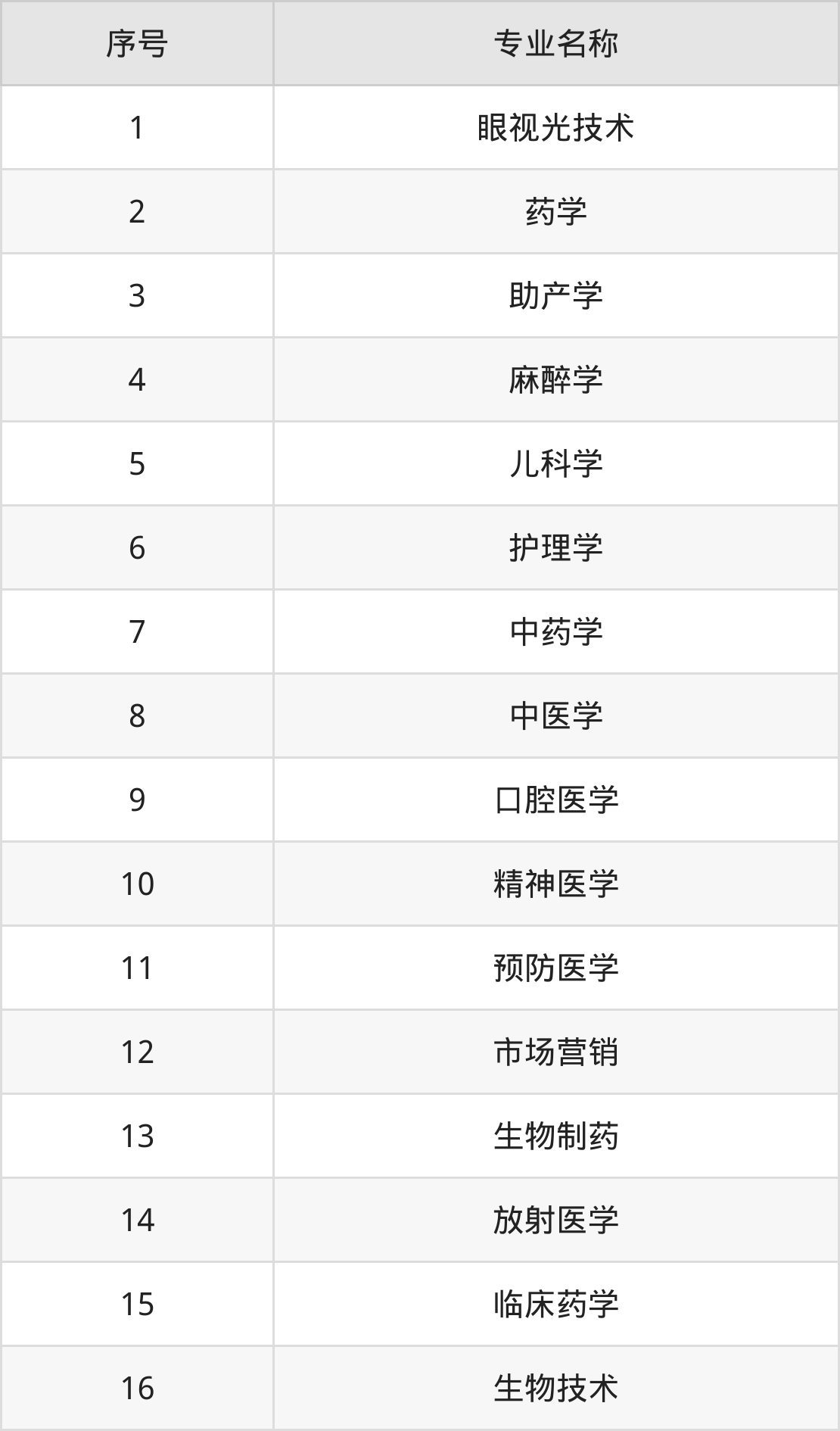 | 序号 | 专业名称 |
|---|---|
| 1 | 眼视光技术 |
| 2 | 药学 |
| 3 | 助产学 |
| 4 | 麻醉学 |
| 5 | 儿科学 |
| 6 | 护理学 |
| 7 | 中药学 |
| 8 | 中医学 |
| 9 | 口腔医学 |
| 10 | 精神医学 |
| 11 | 预防医学 |
| 12 | 市场营销 |
| 13 | 生物制药 |
| 14 | 放射医学 |
| 15 | 临床药学 |
| 16 | 生物技术 |